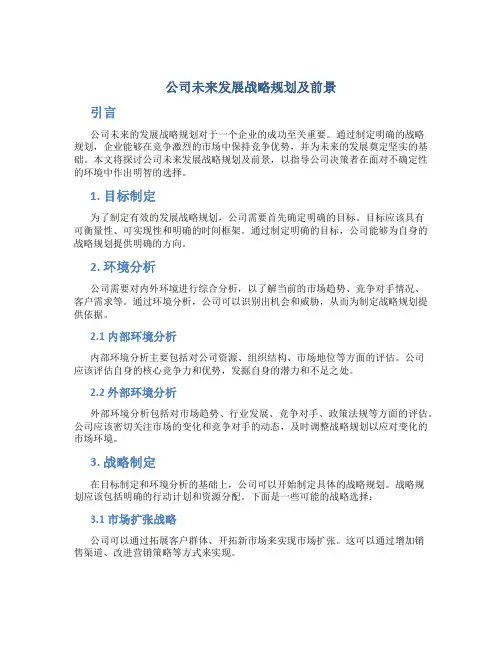 公司未来发展战略规划及前景

引言

公司未来的发展战略规划对于一个企业的成功至关重要。通过制定明确的战略规划，企业能够在竞争激烈的市场中保持竞争优势，并为未来的发展奠定坚实的基础。本文将探讨公司未来发展战略规划及前景，以指导公司决策者在面对不确定性的环境中作出明智的选择。

1. 目标制定

为了制定有效的发展战略规划，公司需要首先确定明确的目标。目标应该具有可衡量性、可实现性和明确的时间框架。通过制定明确的目标，公司能够为自身的战略规划提供明确的方向。

2. 环境分析

公司需要对内外环境进行综合分析，以了解当前的市场趋势、竞争对手情况、客户需求等。通过环境分析，公司可以识别出机会和威胁，从而为制定战略规划提供依据。

2.1 内部环境分析

内部环境分析主要包括对公司资源、组织结构、市场地位等方面的评估。公司应该评估自身的核心竞争力和优势，发掘自身的潜力和不足之处。

2.2 外部环境分析

外部环境分析包括对市场趋势、行业发展、竞争对手、政策法规等方面的评估。公司应该密切关注市场的变化和竞争对手的动态，及时调整战略规划以应对变化的市场环境。

3. 战略制定

在目标制定和环境分析的基础上，公司可以开始制定具体的战略规划。战略规划应该包括明确的行动计划和资源分配。下面是一些可能的战略选择：

3.1 市场扩张战略

公司可以通过拓展客户群体、开拓新市场来实现市场扩张。这可以通过增加销售渠道、改进营销策略等方式来实现。